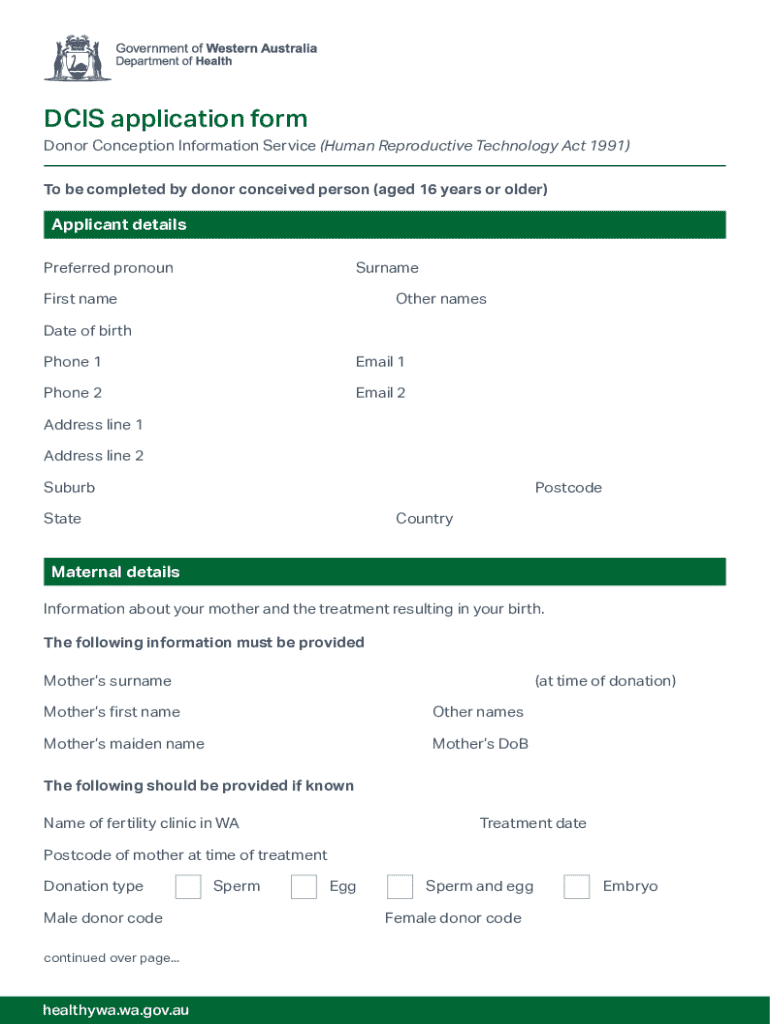 Government of Western Australia
Department of Health

DCIS application form

Donor Conception Information Service (Human Reproductive Technology Act 1991)

To be completed by donor conceived person (aged 16 years or older)

Applicant details

Preferred pronoun

Surname

First name

Other names

Date of birth

Phone 1

Email 1

Phone 2

Email 2

Address line 1

Address line 2

Suburb

Postcode

State

Country

Maternal details

Information about your mother and the treatment resulting in your birth.

The following information must be provided

Mother's surname

(at time of donation)

Mother's first name

Other names

Mother's maiden name

Mother's DoB

The following should be provided if known

Name of fertility clinic in WA

Treatment date

Postcode of mother at time of treatment

Donation type

Sperm

Egg

Sperm and egg

Embryo

Male donor code

Female donor code

continued over page...

healthywa.wa.gov.au